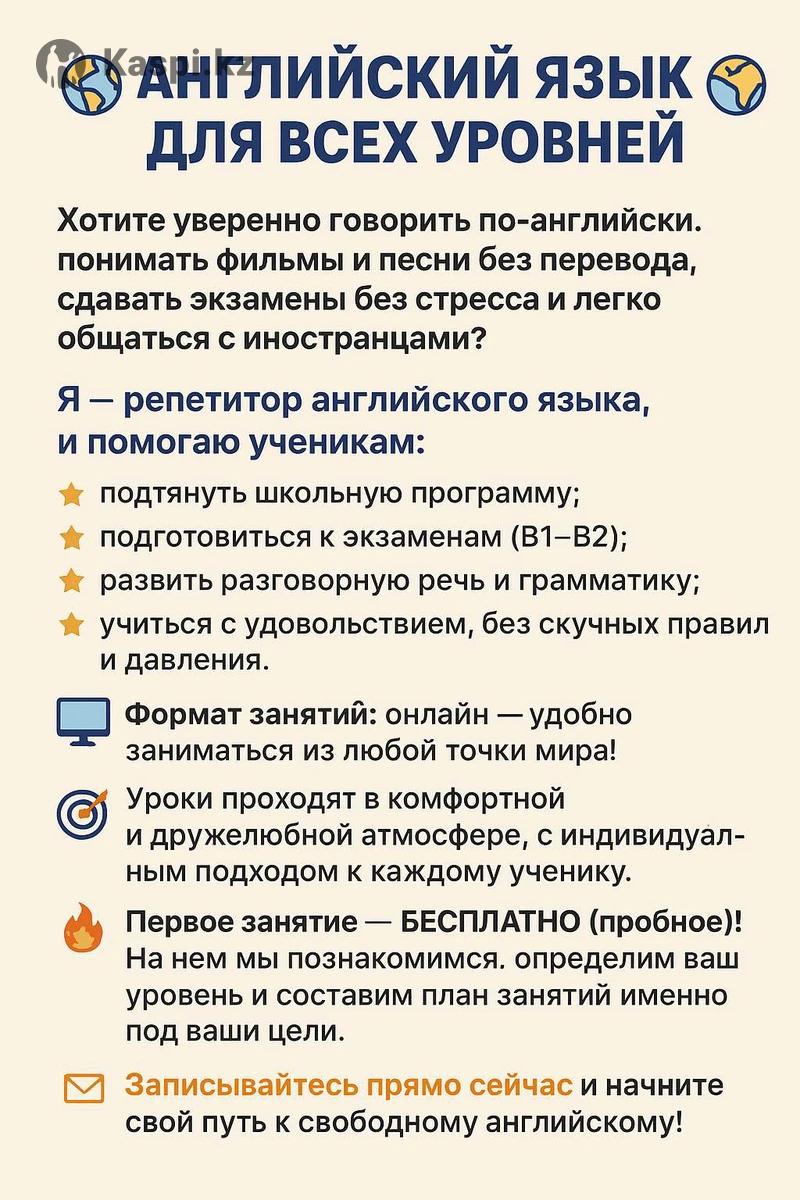 Kaspi.kz

АНГЛИЙСКИЙ ЯЗЫК ДЛЯ ВСЕХ УРОВНЕЙ

Хотите уверенно говорить по-английски. понимать фильмы и песни без перевода, сдавать экзамены без стресса и легко общаться с иностранцами?

Я — репетитор английского языка, и помогаю ученикам:

подтянуть школьную программу;

подготовиться к экзаменам (B1–B2);

развить разговорную речь и грамматику;

учиться с удовольствием, без скучных правил и давления.

Формат занятий: онлайн — удобно заниматься из любой точки мира!

Уроки проходят в комфортной и дружелюбной атмосфере, с индивидуальным подходом к каждому ученику.

Первое занятие — БЕСПЛАТНО (пробное)! На нем мы познакомимся. определим ваш уровень и составим план занятий именно под ваши цели.

Записывайтесь прямо сейчас и начните свой путь к свободному английскому!